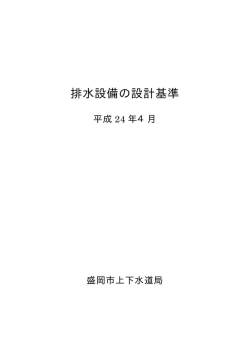 排水設備の設計基準

平成 24 年4 月

盛岡市上下水道局